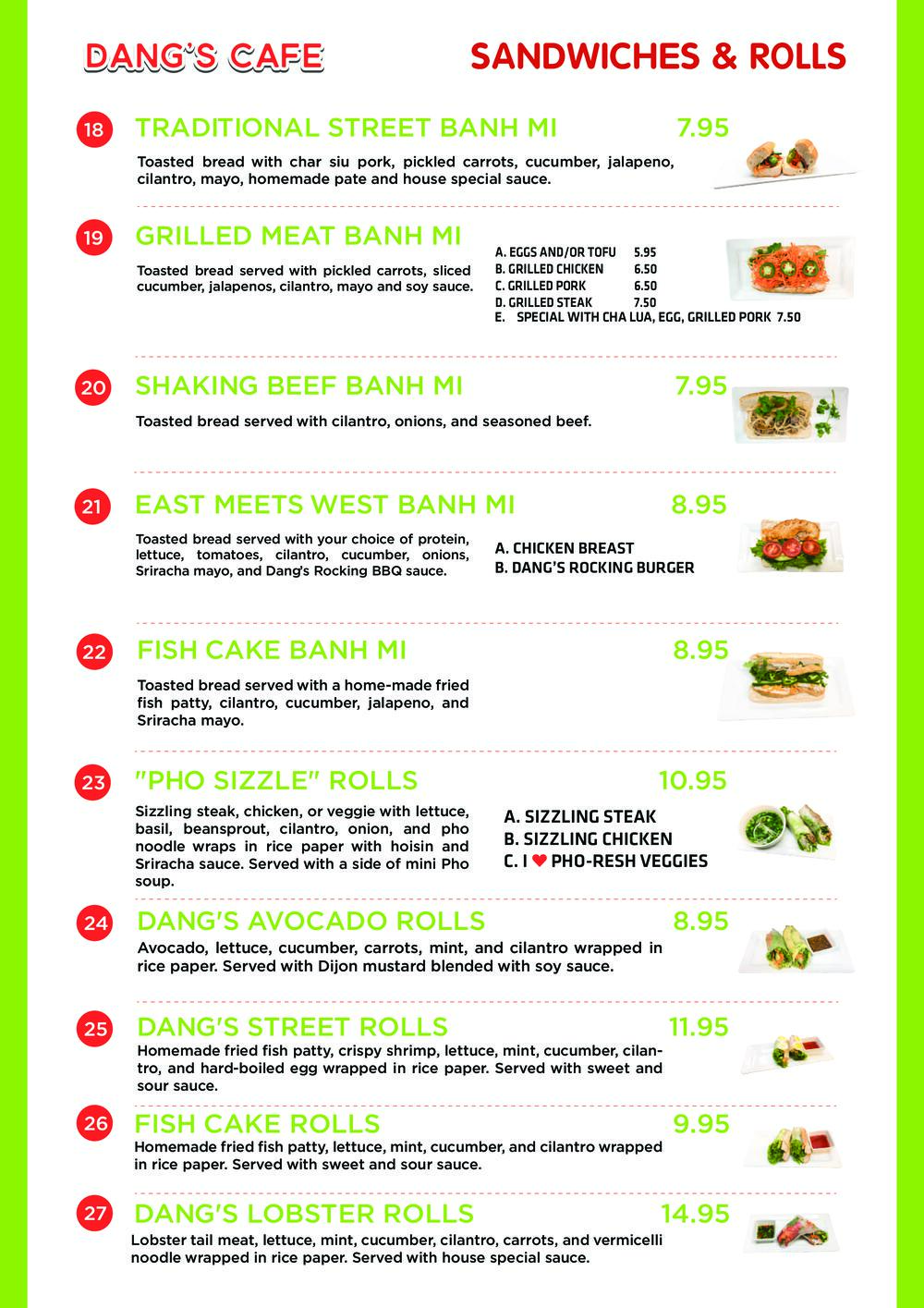 DANG'S CAFE

SANDWICHES & ROLLS

18 TRADITIONAL STREET BANH MI 7.95

Toasted bread with char siu pork, pickled carrots, cucumber, jalapeno, cilantro, mayo, homemade pate and house special sauce.

19 GRILLED MEAT BANH MI

Toasted bread served with pickled carrots, sliced cucumber, jalapenos, cilantro, mayo and soy sauce.

A. EGGS AND/OR TOFU 5.95
B. GRILLED CHICKEN 6.50
C. GRILLED PORK 6.50
D. GRILLED STEAK 7.50
E. SPECIAL WITH CHA LUA, EGG, GRILLED PORK 7.50

20 SHAKING BEEF BANH MI 7.95

Toasted bread served with cilantro, onions, and seasoned beef.

21 EAST MEETS WEST BANH MI 8.95

Toasted bread served with your choice of protein, lettuce, tomatoes, cilantro, cucumber, onions, Sriracha mayo, and Dang's Rocking BBQ sauce.

A. CHICKEN BREAST
B. DANG'S ROCKING BURGER

22 FISH CAKE BANH MI 8.95

Toasted bread served with a home-made fried fish patty, cilantro, cucumber, jalapeno, and Sriracha mayo.

23 "PHO SIZZLE" ROLLS 10.95

Sizzling steak, chicken, or veggie with lettuce, basil, beansprout, cilantro, onion, and pho noodle wraps in rice paper with hoisin and Sriracha sauce. Served with a side of mini Pho soup.

A. SIZZLING STEAK
B. SIZZLING CHICKEN
C. I ♥ PHO-RESH VEGGIES

24 DANG'S AVOCADO ROLLS 8.95

Avocado, lettuce, cucumber, carrots, mint, and cilantro wrapped in rice paper. Served with Dijon mustard blended with soy sauce.

25 DANG'S STREET ROLLS 11.95

Homemade fried fish patty, crispy shrimp, lettuce, mint, cucumber, cilantro, and hard-boiled egg wrapped in rice paper. Served with sweet and sour sauce.

26 FISH CAKE ROLLS 9.95

Homemade fried fish patty, lettuce, mint, cucumber, and cilantro wrapped in rice paper. Served with sweet and sour sauce.

27 DANG'S LOBSTER ROLLS 14.95

Lobster tail meat, lettuce, mint, cucumber, cilantro, carrots, and vermicelli noodle wrapped in rice paper. Served with house special sauce.